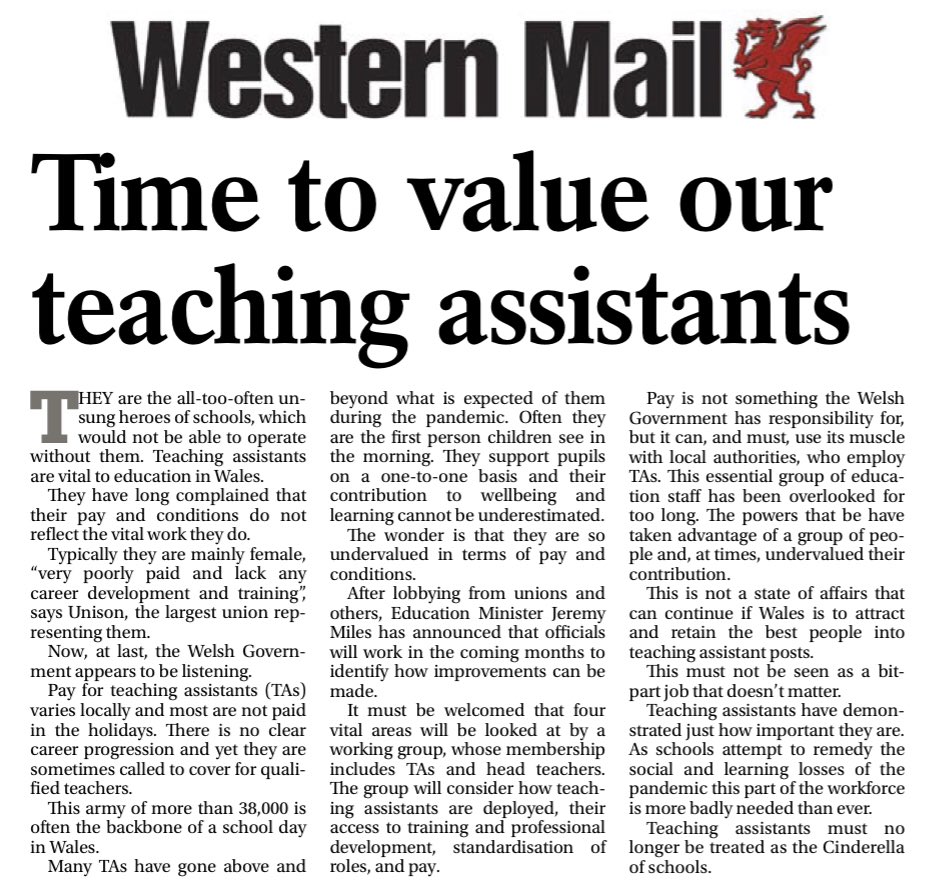 Western Mail

Time to value our teaching assistants

THEY are the all-too-often unsung heroes of schools, which would not be able to operate without them. Teaching assistants are vital to education in Wales.

They have long complained that their pay and conditions do not reflect the vital work they do.

Typically they are mainly female, "very poorly paid and lack any career development and training", says Unison, the largest union representing them.

Now, at last, the Welsh Government appears to be listening.

Pay for teaching assistants (TAs) varies locally and most are not paid in the holidays. There is no clear career progression and yet they are sometimes called to cover for qualified teachers.

This army of more than 38,000 is often the backbone of a school day in Wales.

Many TAs have gone above and beyond what is expected of them during the pandemic. Often they are the first person children see in the morning. They support pupils on a one-to-one basis and their contribution to wellbeing and learning cannot be underestimated.

The wonder is that they are so undervalued in terms of pay and conditions.

After lobbying from unions and others, Education Minister Jeremy Miles has announced that officials will work in the coming months to identify how improvements can be made.

It must be welcomed that four vital areas will be looked at by a working group, whose membership includes TAs and head teachers. The group will consider how teaching assistants are deployed, their access to training and professional development, standardisation of roles, and pay.

Pay is not something the Welsh Government has responsibility for, but it can, and must, use its muscle with local authorities, who employ TAs. This essential group of education staff has been overlooked for too long. The powers that be have taken advantage of a group of people and, at times, undervalued their contribution.

This is not a state of affairs that can continue if Wales is to attract and retain the best people into teaching assistant posts.

This must not be seen as a bit-part job that doesn't matter.

Teaching assistants have demonstrated just how important they are. As schools attempt to remedy the social and learning losses of the pandemic this part of the workforce is more badly needed than ever.

Teaching assistants must no longer be treated as the Cinderella of schools.